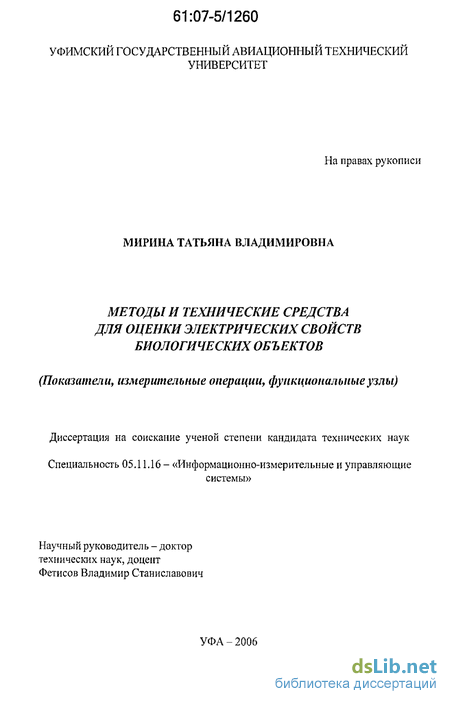 61:07-5/1260

УФИМСКИЙ ГОСУДАРСТВЕННЫЙ АВИАЦИОННЫЙ ТЕХНИЧЕСКИЙ УНИВЕРСИТЕТ

На правах рукописи

МИРИНА ТАТЬЯНА ВЛАДИМИРОВНА

МЕТОДЫ И ТЕХНИЧЕСКИЕ СРЕДСТВА ДЛЯ ОЦЕНКИ ЭЛЕКТРИЧЕСКИХ СВОЙСТВ БИОЛОГИЧЕСКИХ ОБЪЕКТОВ

(Показатели, измерительные операции, функциональные узлы)

Диссертация на соискание ученой степени кандидата технических наук

Специальность 05.11.16 – «Информационно-измерительные и управляющие системы»

Научный руководитель – доктор технических наук, доцент Фетисов Владимир Станиславович

УФА – 2006

dsLib.net
библиотека диссертаций